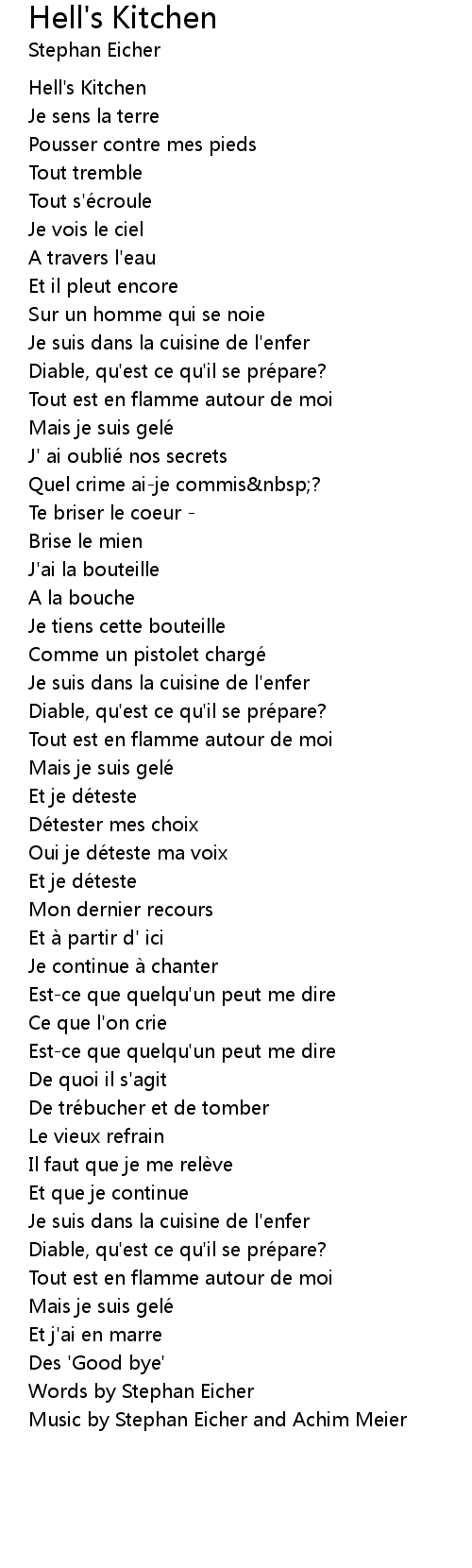 Hell's Kitchen
Stephan Eicher

Hell's Kitchen
Je sens la terre
Pousser contre mes pieds
Tout tremble
Tout s'écroule
Je vois le ciel
A travers l'eau
Et il pleut encore
Sur un homme qui se noie
Je suis dans la cuisine de l'enfer
Diable, qu'est ce qu'il se prépare?
Tout est en flamme autour de moi
Mais je suis gelé
J' ai oublié nos secrets
Quel crime ai-je commis&nbsp;?
Te briser le coeur -
Brise le mien
J'ai la bouteille
A la bouche
Je tiens cette bouteille
Comme un pistolet chargé
Je suis dans la cuisine de l'enfer
Diable, qu'est ce qu'il se prépare?
Tout est en flamme autour de moi
Mais je suis gelé
Et je déteste
Détester mes choix
Oui je déteste ma voix
Et je déteste
Mon dernier recours
Et à partir d' ici
Je continue à chanter
Est-ce que quelqu'un peut me dire
Ce que l'on crie
Est-ce que quelqu'un peut me dire
De quoi il s'agit
De trébucher et de tomber
Le vieux refrain
Il faut que je me relève
Et que je continue
Je suis dans la cuisine de l'enfer
Diable, qu'est ce qu'il se prépare?
Tout est en flamme autour de moi
Mais je suis gelé
Et j'ai en marre
Des 'Good bye'
Words by Stephan Eicher
Music by Stephan Eicher and Achim Meier